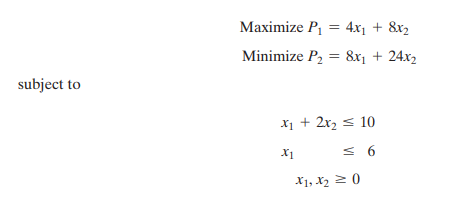 Maximize $P_1 = 4x_1 + 8x_2$

Minimize $P_2 = 8x_1 + 24x_2$

subject to

$x_1 + 2x_2 \leq 10$

$x_1 \leq 6$

$x_1, x_2 \geq 0$